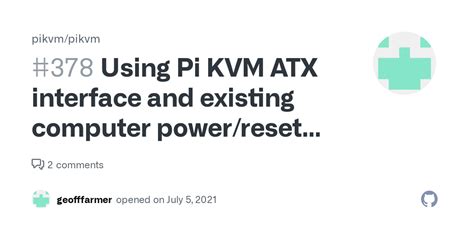 pikvm/pikvm

#378 Using Pi KVM ATX interface and existing computer power/reset...

2 comments

geofffarmer opened on July 5, 2021